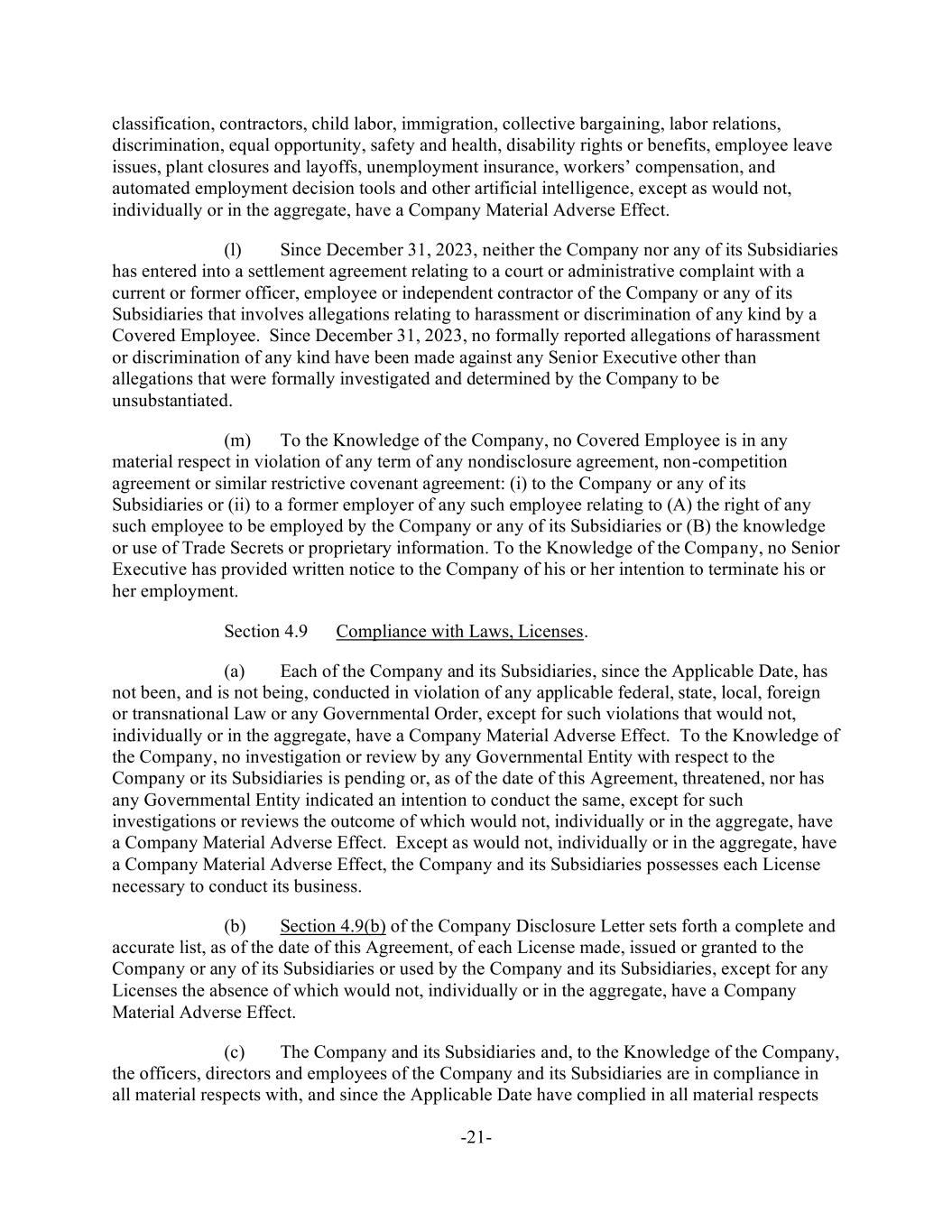 classification, contractors, child labor, immigration, collective bargaining, labor relations, discrimination, equal opportunity, safety and health, disability rights or benefits, employee leave issues, plant closures and layoffs, unemployment insurance, workers' compensation, and automated employment decision tools and other artificial intelligence, except as would not, individually or in the aggregate, have a Company Material Adverse Effect.

(l) Since December 31, 2023, neither the Company nor any of its Subsidiaries has entered into a settlement agreement relating to a court or administrative complaint with a current or former officer, employee or independent contractor of the Company or any of its Subsidiaries that involves allegations relating to harassment or discrimination of any kind by a Covered Employee. Since December 31, 2023, no formally reported allegations of harassment or discrimination of any kind have been made against any Senior Executive other than allegations that were formally investigated and determined by the Company to be unsubstantiated.

(m) To the Knowledge of the Company, no Covered Employee is in any material respect in violation of any term of any nondisclosure agreement, non-competition agreement or similar restrictive covenant agreement: (i) to the Company or any of its Subsidiaries or (ii) to a former employer of any such employee relating to (A) the right of any such employee to be employed by the Company or any of its Subsidiaries or (B) the knowledge or use of Trade Secrets or proprietary information. To the Knowledge of the Company, no Senior Executive has provided written notice to the Company of his or her intention to terminate his or her employment.

Section 4.9 Compliance with Laws, Licenses.

(a) Each of the Company and its Subsidiaries, since the Applicable Date, has not been, and is not being, conducted in violation of any applicable federal, state, local, foreign or transnational Law or any Governmental Order, except for such violations that would not, individually or in the aggregate, have a Company Material Adverse Effect. To the Knowledge of the Company, no investigation or review by any Governmental Entity with respect to the Company or its Subsidiaries is pending or, as of the date of this Agreement, threatened, nor has any Governmental Entity indicated an intention to conduct the same, except for such investigations or reviews the outcome of which would not, individually or in the aggregate, have a Company Material Adverse Effect. Except as would not, individually or in the aggregate, have a Company Material Adverse Effect, the Company and its Subsidiaries possesses each License necessary to conduct its business.

(b) Section 4.9(b) of the Company Disclosure Letter sets forth a complete and accurate list, as of the date of this Agreement, of each License made, issued or granted to the Company or any of its Subsidiaries or used by the Company and its Subsidiaries, except for any Licenses the absence of which would not, individually or in the aggregate, have a Company Material Adverse Effect.

(c) The Company and its Subsidiaries and, to the Knowledge of the Company, the officers, directors and employees of the Company and its Subsidiaries are in compliance in all material respects with, and since the Applicable Date have complied in all material respects

-21-